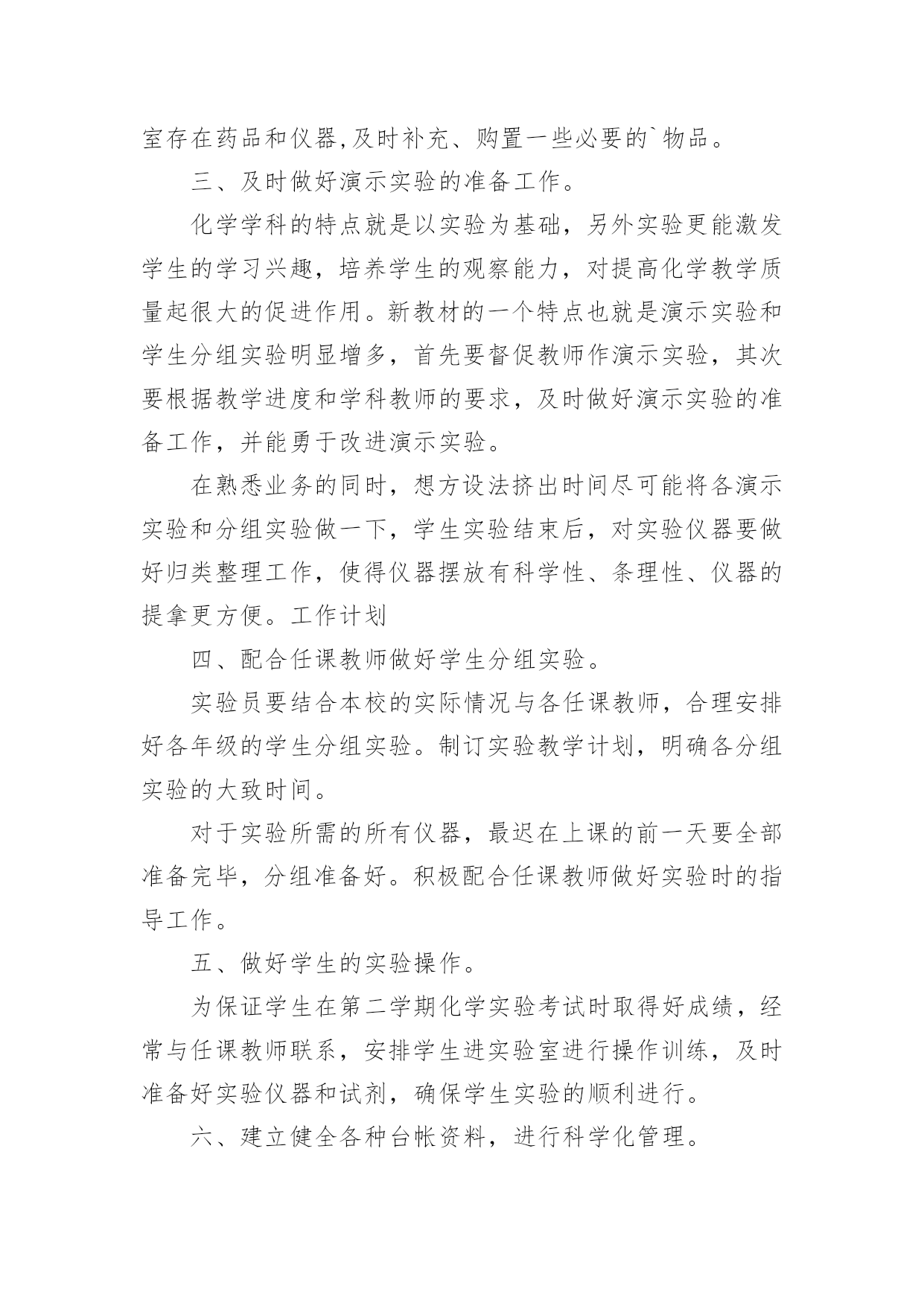 室存在药品和仪器,及时补充、购置一些必要的`物品。

三、及时做好演示实验的准备工作。

化学学科的特点就是以实验为基础，另外实验更能激发学生的学习兴趣，培养学生的观察能力，对提高化学教学质量起很大的促进作用。新教材的一个特点也就是演示实验和学生分组实验明显增多，首先要督促教师作演示实验，其次要根据教学进度和学科教师的要求，及时做好演示实验的准备工作，并能勇于改进演示实验。

在熟悉业务的同时，想方设法挤出时间尽可能将各演示实验和分组实验做一下，学生实验结束后，对实验仪器要做好归类整理工作，使得仪器摆放有科学性、条理性、仪器的提拿更方便。工作计划

四、配合任课教师做好学生分组实验。

实验员要结合本校的实际情况与各任课教师，合理安排好各年级的学生分组实验。制订实验教学计划，明确各分组实验的大致时间。

对于实验所需的所有仪器，最迟在上课的前一天要全部准备完毕，分组准备好。积极配合任课教师做好实验时的指导工作。

五、做好学生的实验操作。

为保证学生在第二学期化学实验考试时取得好成绩，经常与任课教师联系，安排学生进实验室进行操作训练，及时准备好实验仪器和试剂，确保学生实验的顺利进行。

六、建立健全各种台帐资料，进行科学化管理。